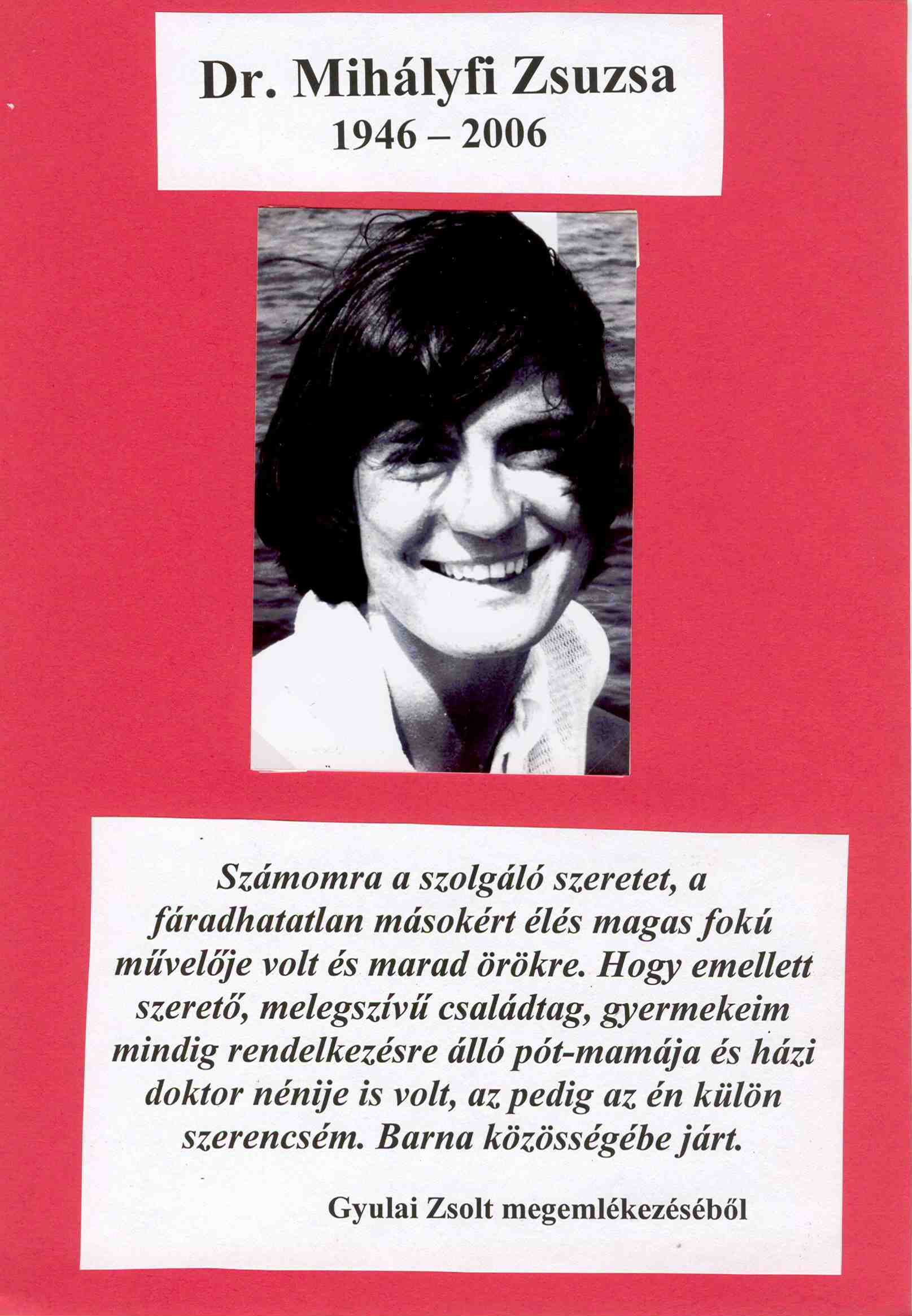 Dr. Mihályfi Zsuzsa
1946 – 2006

Számomra a szolgáló szeretet, a fáradhatatlan másokért élés magas fokú művelője volt és marad örökre. Hogy emellett szerető, melegszívű családtag, gyermekeim mindig rendelkezésre álló pót-mamája és házi doktor nénije is volt, az pedig az én külön szerencsém. Barna közösségébe járt.

Gyulai Zsolt megemlékezéséből